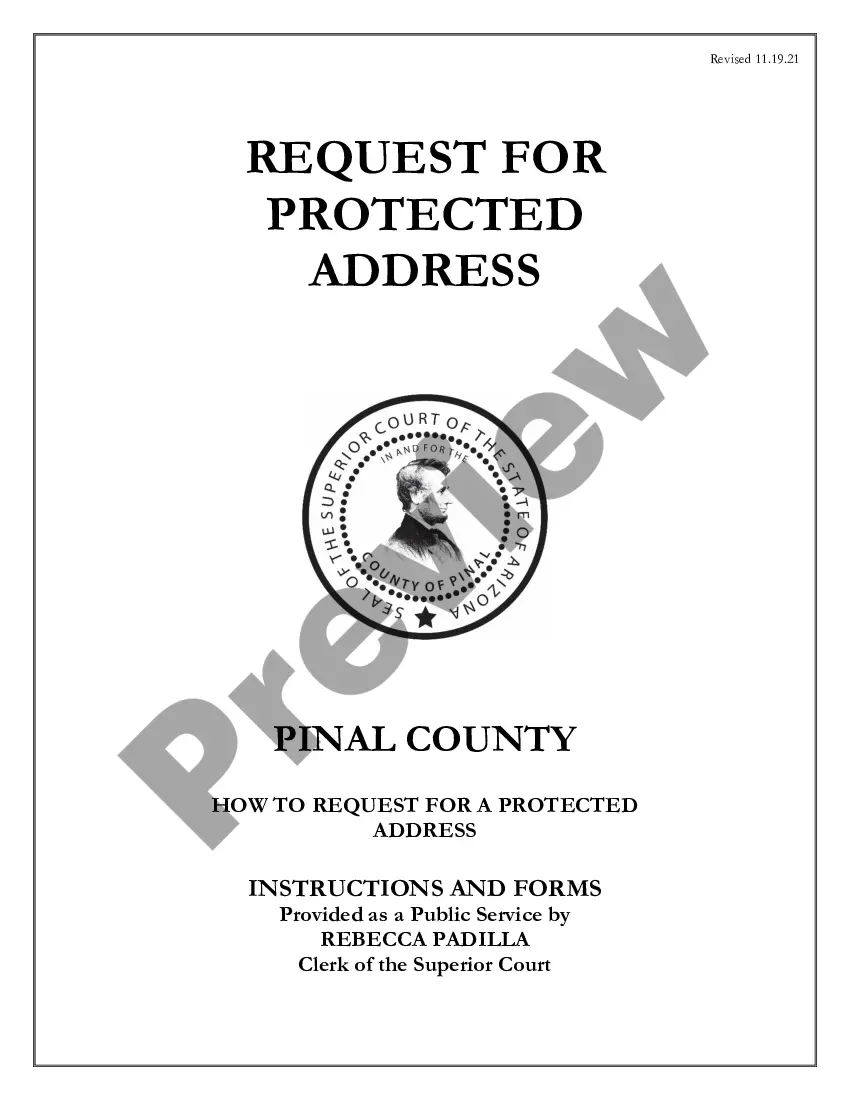 Revised 11.19.21

REQUEST FOR PROTECTED ADDRESS

SEAL OF THE SUPERIOR COURT OF THE STATE OF ARIZONA
IN AND FOR THE
COUNTY OF PINAL

PINAL COUNTY

HOW TO REQUEST FOR A PROTECTED ADDRESS

INSTRUCTIONS AND FORMS
Provided as a Public Service by
REBECCA PADILLA
Clerk of the Superior Court

Preview